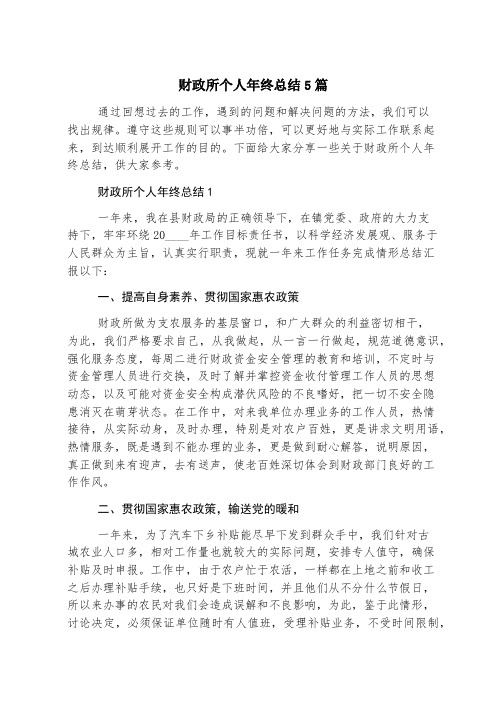 财政所个人年终总结5篇

通过回想过去的工作，遇到的问题和解决问题的方法，我们可以找出规律。遵守这些规则可以事半功倍，可以更好地与实际工作联系起来，到达顺利展开工作的目的。下面给大家分享一些关于财政所个人年终总结，供大家参考。

财政所个人年终总结1

一年来，我在县财政局的正确领导下，在镇党委、政府的大力支持下，牢牢环绕20____年工作目标责任书，以科学经济发展观、服务于人民群众为主旨，认真实行职责，现就一年来工作任务完成情形总结汇报以下：

一、提高自身素养、贯彻国家惠农政策

财政所做为支农服务的基层窗口，和广大群众的利益密切相干，为此，我们严格要求自己，从我做起，从一言一行做起，规范道德意识，强化服务态度，每周二进行财政资金安全管理的教育和培训，不定时与资金管理人员进行交换，及时了解并掌控资金收付管理工作人员的思想动态，以及可能对资金安全构成潜伏风险的不良嗜好，把一切不安全隐患消灭在萌芽状态。在工作中，对来我单位办理业务的工作人员，热情接待，从实际动身，及时办理，特别是对农户百姓，更是讲求文明用语，热情服务，既是遇到不能办理的业务，更是做到耐心解答，说明原因，真正做到来有迎声，去有送声，使老百姓深切体会到财政部门良好的工作作风。

二、贯彻国家惠农政策，输送党的暖和

一年来，为了汽车下乡补贴能尽早下发到群众手中，我们针对古城农业人口多，相对工作量也就较大的实际问题，安排专人值守，确保补贴及时申报。工作中，由于农户忙于农活，一样都在上地之前和收工之后办理补贴手续，也只好是下班时间，并且他们从不分什么节假日，所以来办事的农民对我们会造成误解和不良影响，为此，鉴于此情形，讨论决定，必须保证单位随时有人值班，受理补贴业务，不受时间限制，